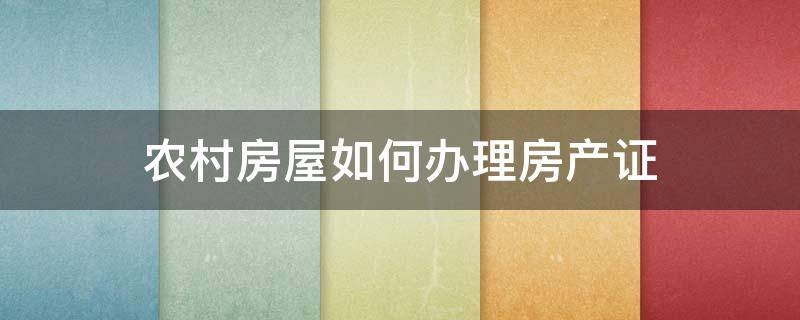 农村房屋如何办理房产证